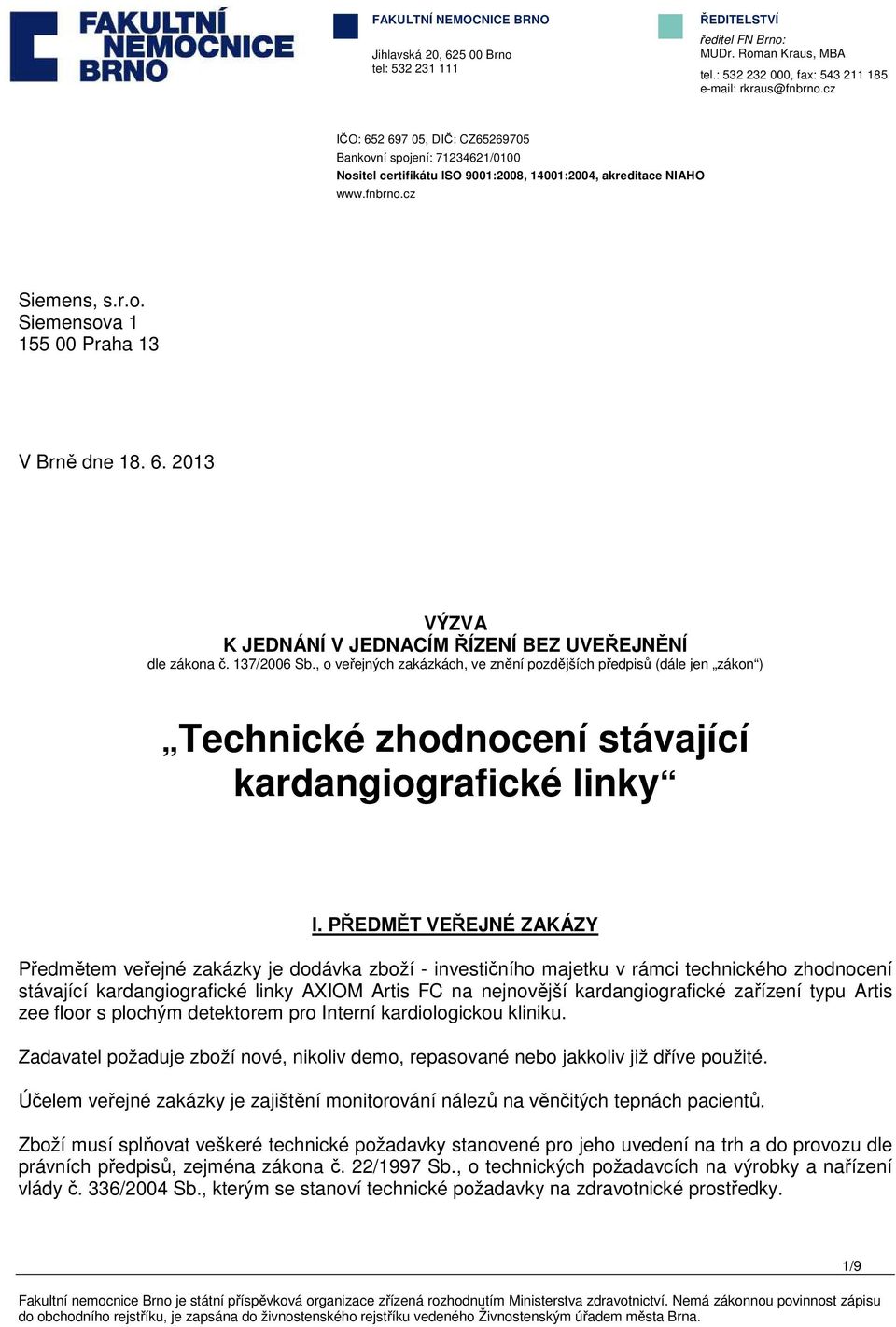 FAKULTNÍ NEMOCNICE BRNO

FAKULTNÍ NEMOCNICE BRNO

Jihlavská 20, 625 00 Brno
tel: 532 231 111

ŘEDITELSTVÍ

ředitel FN Brno:
MUDr. Roman Kraus, MBA
tel.: 532 232 000, fax: 543 211 185
e-mail: rkraus@fnbrno.cz

IČO: 652 697 05, DIČ: CZ65269705
Bankovní spojení: 71234621/0100
Nositel certifikátu ISO 9001:2008, 14001:2004, akreditace NIAHO
www.fnbrno.cz

Siemens, s.r.o.
Siemensova 1
155 00 Praha 13

V Brně dne 18. 6. 2013

VÝZVA
K JEDNÁNÍ V JEDNACÍM ŘÍZENÍ BEZ UVEŘEJNĚNÍ
dle zákona č. 137/2006 Sb., o veřejných zakázkách, ve znění pozdějších předpisů (dále jen „zákon“)

„Technické zhodnocení stávající kardangiografické linky“

I. PŘEDMĚT VEŘEJNÉ ZAKÁZY

Předmětem veřejné zakázky je dodávka zboží - investičního majetku v rámci technického zhodnocení stávající kardangiografické linky AXIOM Artis FC na nejnovější kardangiografické zařízení typu Artis zee floor s plochým detektorem pro Interní kardiologickou kliniku.

Zadavatel požaduje zboží nové, nikoliv demo, repasované nebo jakkoliv již dříve použité.

Účelem veřejné zakázky je zajištění monitorování nálezů na věnčitých tepnách pacientů.

Zboží musí splňovat veškeré technické požadavky stanovené pro jeho uvedení na trh a do provozu dle právních předpisů, zejména zákona č. 22/1997 Sb., o technických požadavcích na výrobky a nařízení vlády č. 336/2004 Sb., kterým se stanoví technické požadavky na zdravotnické prostředky.

1/9

Fakultní nemocnice Brno je státní příspěvková organizace zřízená rozhodnutím Ministerstva zdravotnictví. Nemá zákonnou povinnost zápisu do obchodního rejstříku, je zapsána do živnostenského rejstříku vedeného Živnostenským úřadem města Brna.